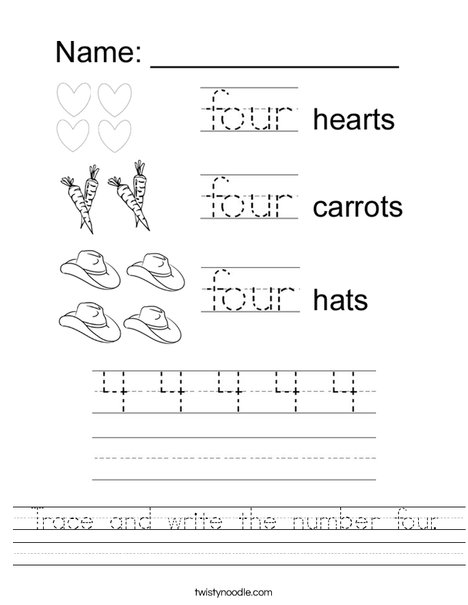 Name: ________________

four hearts

four carrots

four hats

4 4 4 4 4

Trace and write the number four.

twistynoodle.com